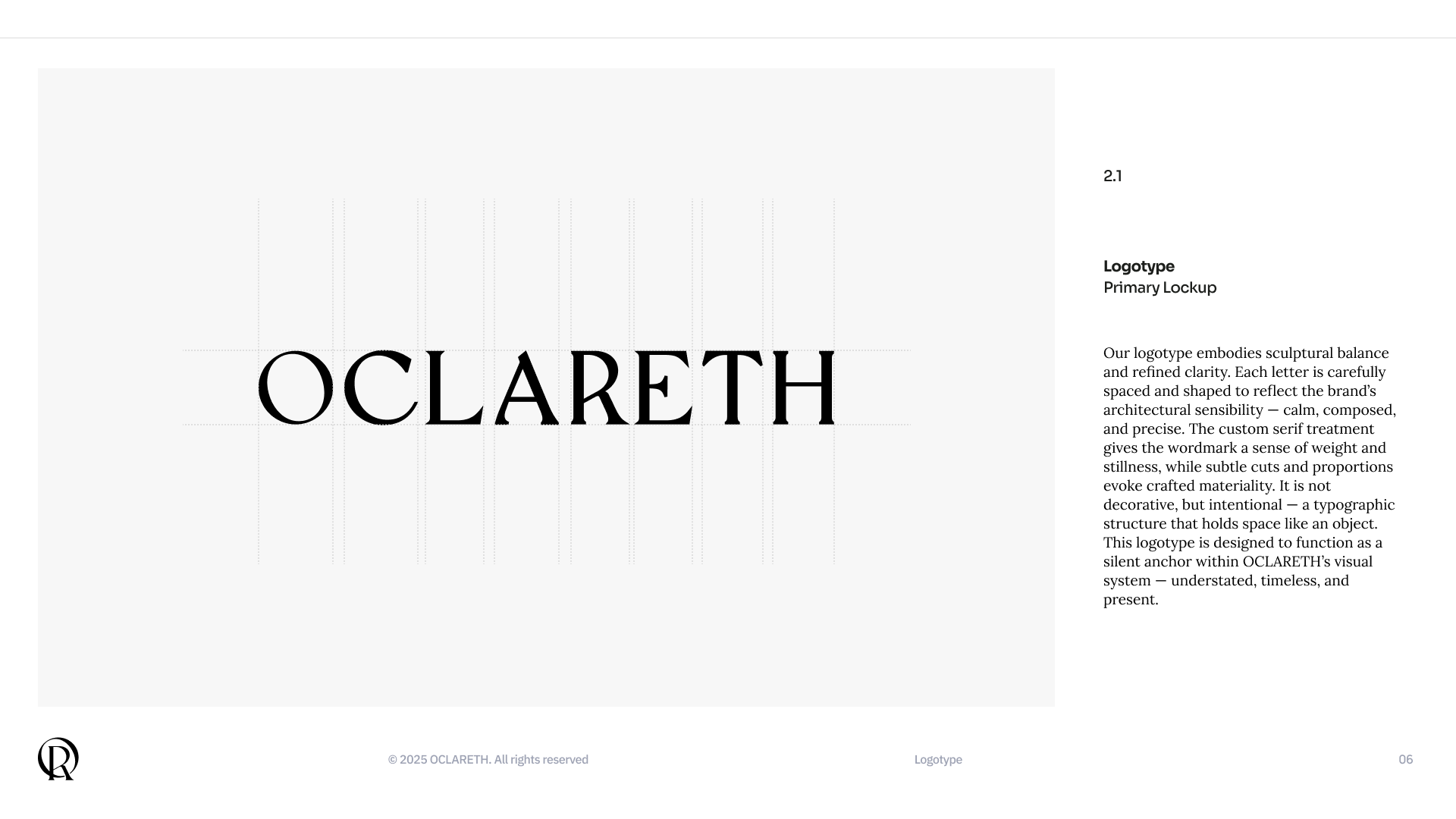 OCLARETH

2.1

Logotype
Primary Lockup

Our logotype embodies sculptural balance and refined clarity. Each letter is carefully spaced and shaped to reflect the brand's architectural sensibility — calm, composed, and precise. The custom serif treatment gives the wordmark a sense of weight and stillness, while subtle cuts and proportions evoke crafted materiality. It is not decorative, but intentional — a typographic structure that holds space like an object. This logotype is designed to function as a silent anchor within OCLARETH's visual system — understated, timeless, and present.

© 2025 OCLARETH. All rights reserved

Logotype

06